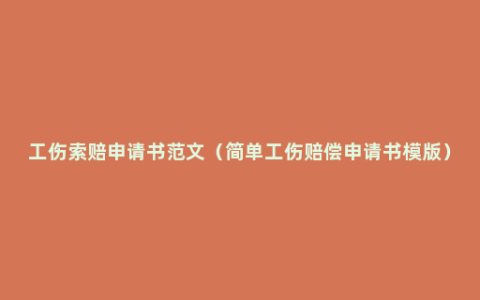 工伤索赔申请书范文（简单工伤赔偿申请书模版）